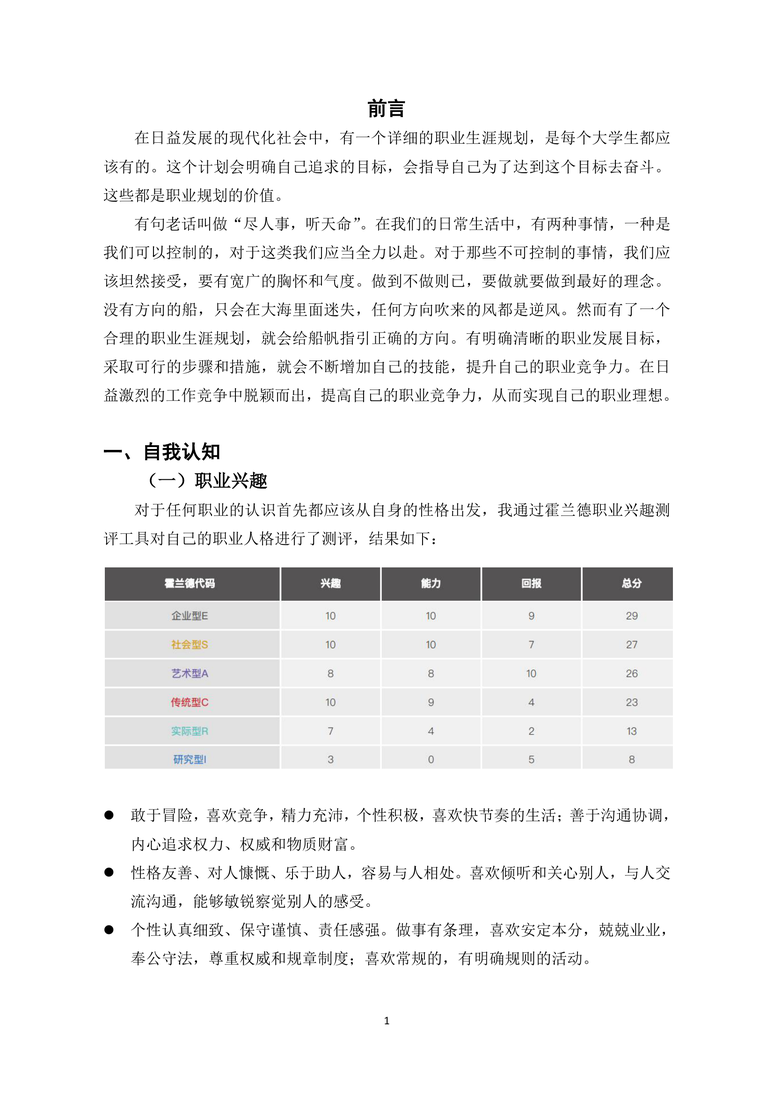 前言

在日益发展的现代化社会中，有一个详细的职业生涯规划，是每个大学生都应该有的。这个计划会明确自己追求的目标，会指导自己为了达到这个目标去奋斗。这些都是职业规划的价值。

有句老话叫做“尽人事，听天命”。在我们的日常生活中，有两种事情，一种是我们可以控制的，对于这类我们应当全力以赴。对于那些不可控制的事情，我们应该坦然接受，要有宽广的胸怀和气度。做到不做则已，要做就要做到最好的理念。没有方向的船，只会在大海里面迷失，任何方向吹来的风都是逆风。然而有了一个合理的职业生涯规划，就会给船帆指引正确的方向。有明确清晰的职业发展目标，采取可行的步骤和措施，就会不断增加自己的技能，提升自己的职业竞争力。在日益激烈的工作竞争中脱颖而出，提高自己的职业竞争力，从而实现自己的职业理想。

一、自我认知

（一）职业兴趣

对于任何职业的认识首先都应该从自身的性格出发，我通过霍兰德职业兴趣测评工具对自己的职业人格进行了测评，结果如下：

| 霍兰德代码 | 兴趣 | 能力 | 回报 | 总分 |
|---|---|---|---|---|
| 企业型E | 10 | 10 | 9 | 29 |
| 社会型S | 10 | 10 | 7 | 27 |
| 艺术型A | 8 | 8 | 10 | 26 |
| 传统型C | 10 | 9 | 4 | 23 |
| 实际型R | 7 | 4 | 2 | 13 |
| 研究型I | 3 | 0 | 5 | 8 |

● 敢于冒险，喜欢竞争，精力充沛，个性积极，喜欢快节奏的生活；善于沟通协调，内心追求权力、权威和物质财富。

● 性格友善、对人慷慨、乐于助人，容易与人相处。喜欢倾听和关心别人，与人交流沟通，能够敏锐察觉别人的感受。

● 个性认真细致、保守谨慎、责任感强。做事有条理，喜欢安定本分，兢兢业业，奉公守法，尊重权威和规章制度；喜欢常规的，有明确规则的活动。

1